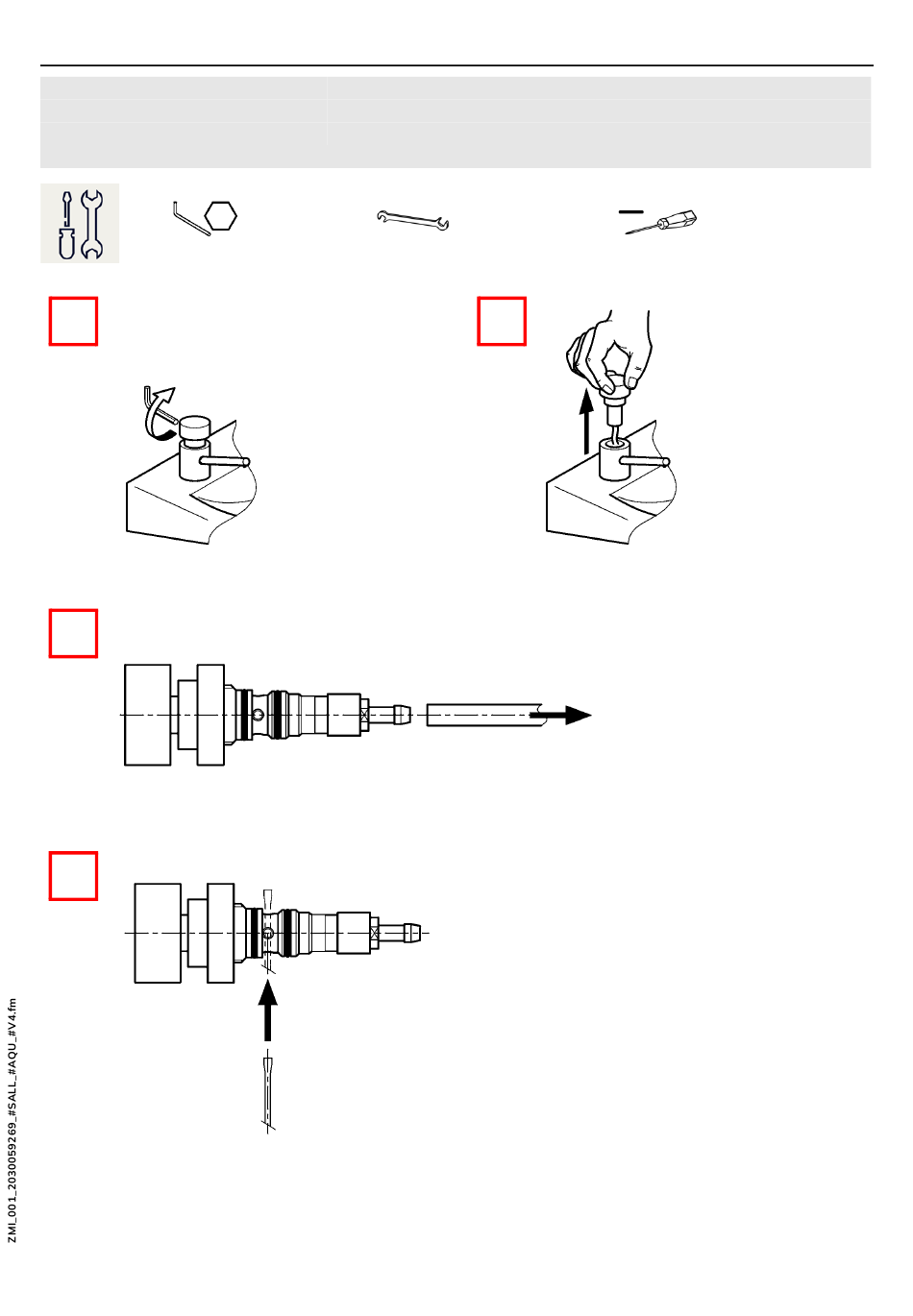 ZMI_001_2030059269_#SALL_#AQU_#V4.fm